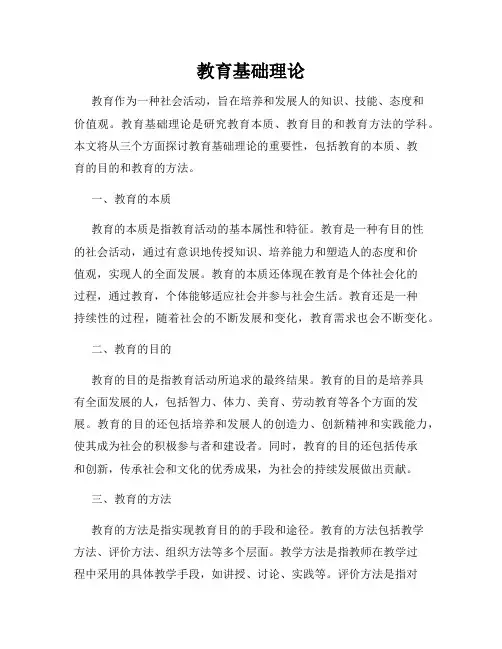 教育基础理论

教育作为一种社会活动，旨在培养和发展人的知识、技能、态度和价值观。教育基础理论是研究教育本质、教育目的和教育方法的学科。本文将从三个方面探讨教育基础理论的重要性，包括教育的本质、教育的目的和教育的方法。

一、教育的本质

教育的本质是指教育活动的基本属性和特征。教育是一种有目的性的社会活动，通过有意识地传授知识、培养能力和塑造人的态度和价值观，实现人的全面发展。教育的本质还体现在教育是个体社会化的过程，通过教育，个体能够适应社会并参与社会生活。教育还是一种持续性的过程，随着社会的不断发展和变化，教育需求也会不断变化。

二、教育的目的

教育的目的是指教育活动所追求的最终结果。教育的目的是培养具有全面发展的人，包括智力、体力、美育、劳动教育等各个方面的发展。教育的目的还包括培养和发展人的创造力、创新精神和实践能力，使其成为社会的积极参与者和建设者。同时，教育的目的还包括传承和创新，传承社会和文化的优秀成果，为社会的持续发展做出贡献。

三、教育的方法

教育的方法是指实现教育目的的手段和途径。教育的方法包括教学方法、评价方法、组织方法等多个层面。教学方法是指教师在教学过程中采用的具体教学手段，如讲授、讨论、实践等。评价方法是指对